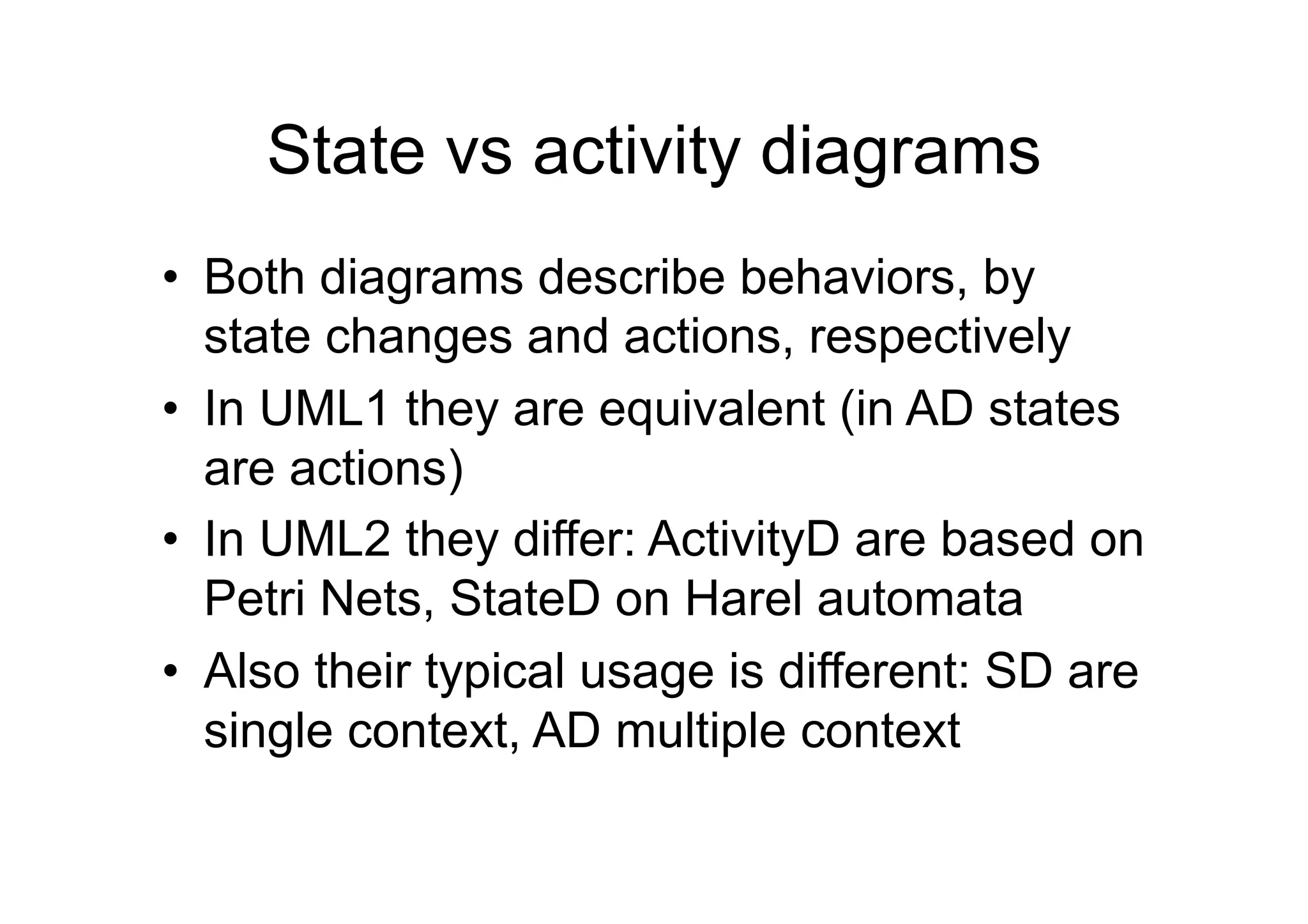 State vs activity diagrams

• Both diagrams describe behaviors, by state changes and actions, respectively
• In UML1 they are equivalent (in AD states are actions)
• In UML2 they differ: ActivityD are based on Petri Nets, StateD on Harel automata
• Also their typical usage is different: SD are single context, AD multiple context